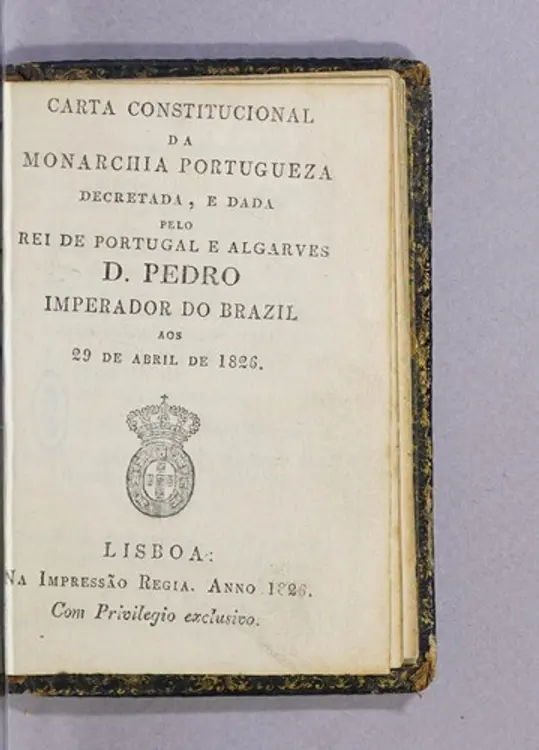 CARTA CONSTITUCIONAL
DA
MONARCHIA PORTUGUEZA
DECRETADA, E DADA
PELO
REI DE PORTUGAL E ALGARVES
D. PEDRO
IMPERADOR DO BRAZIL
AOS
29 DE ABRIL DE 1826.

LISBOA:
NA IMPRESSÃO REGIA. ANNO 1826.
Com Privilegio exclusivo.